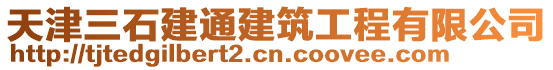 天津三石建通建筑工程有限公司
http://tjtedgilbert2.cn.coovee.com